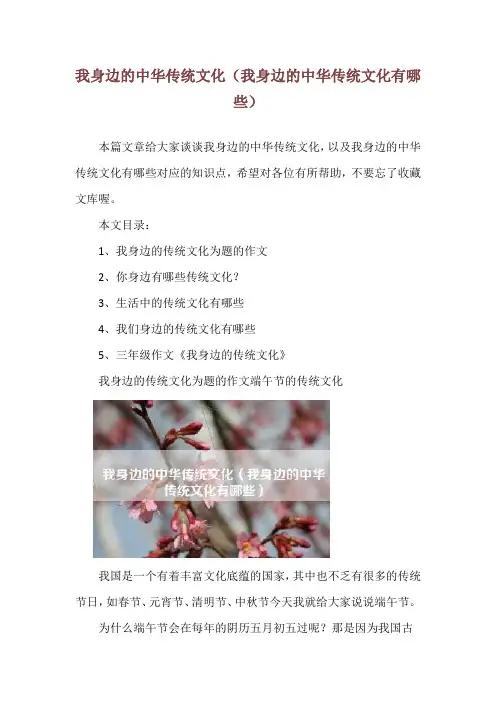 我身边的中华传统文化（我身边的中华传统文化有哪些）

本篇文章给大家谈谈我身边的中华传统文化，以及我身边的中华传统文化有哪些对应的知识点，希望对各位有所帮助，不要忘了收藏文库喔。

本文目录：

1、我身边的传统文化为题的作文

2、你身边有哪些传统文化？

3、生活中的传统文化有哪些

4、我们身边的传统文化有哪些

5、三年级作文《我身边的传统文化》

我身边的传统文化为题的作文端午节的传统文化

我身边的中华传统文化（我身边的中华传统文化有哪些）

我国是一个有着丰富文化底蕴的国家，其中也不乏有很多的传统节日，如春节、元宵节、清明节、中秋节今天我就给大家说说端午节。

为什么端午节会在每年的阴历五月初五过呢？那是因为我国古